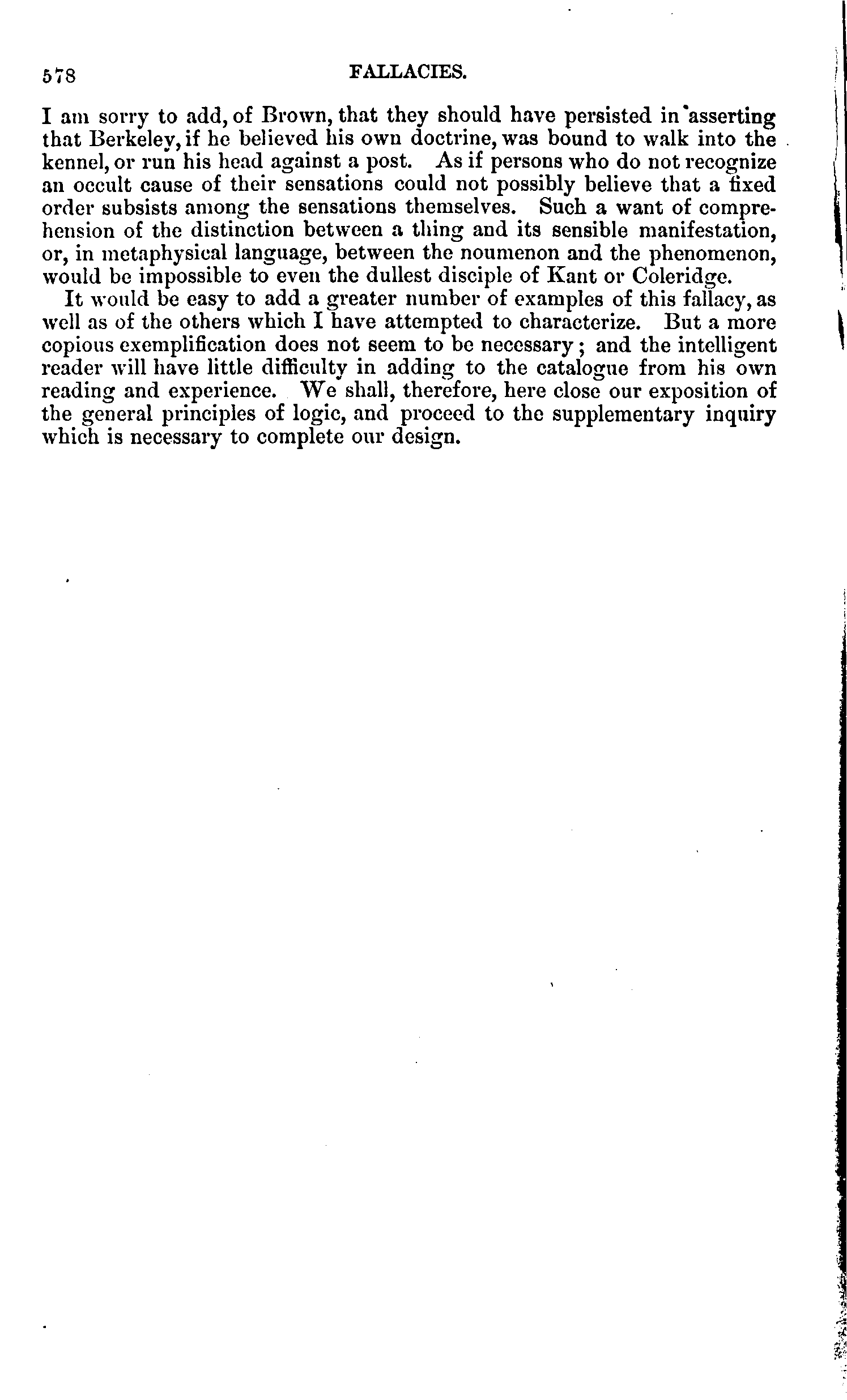 578 FALLACIES.

I am sorry to add, of Brown, that they should have persisted in asserting that Berkeley, if he believed his own doctrine, was bound to walk into the kennel, or run his head against a post. As if persons who do not recognize an occult cause of their sensations could not possibly believe that a fixed order subsists among the sensations themselves. Such a want of comprehension of the distinction between a thing and its sensible manifestation, or, in metaphysical language, between the noumenon and the phenomenon, would be impossible to even the dullest disciple of Kant or Coleridge.

It would be easy to add a greater number of examples of this fallacy, as well as of the others which I have attempted to characterize. But a more copious exemplification does not seem to be necessary; and the intelligent reader will have little difficulty in adding to the catalogue from his own reading and experience. We shall, therefore, here close our exposition of the general principles of logic, and proceed to the supplementary inquiry which is necessary to complete our design.